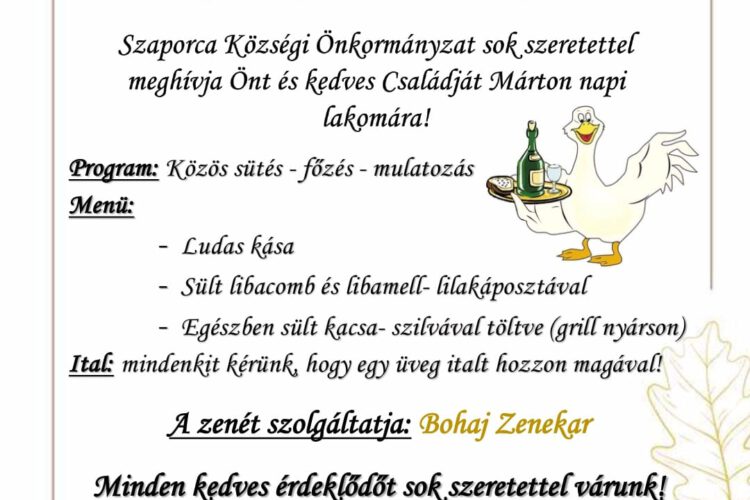 Szaporca Községi Önkormányzat sok szeretettel meghívja Önt és kedves Családját Márton napi lakomára!

Program: Közös sütés - főzés - mulatozás

Menü:

- Ludas kása
- Sült libacomb és libamell- lilakáposztával
- Egészben sült kacsa- szilvával töltve (grill nyárson)

Ital: mindenkit kérünk, hogy egy üveg italt hozzon magával!

A zenét szolgáltatja: Bohaj Zenekar

Minden kedves érdeklődőt sok szeretettel várunk!